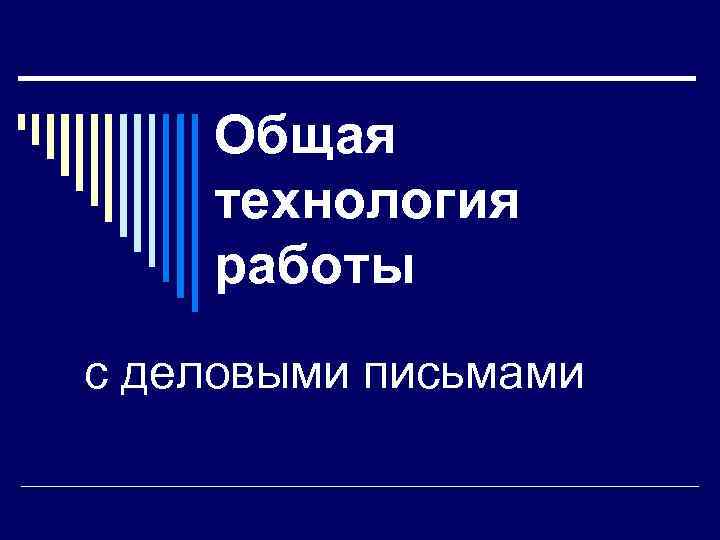 Общая технология работы

с деловыми письмами